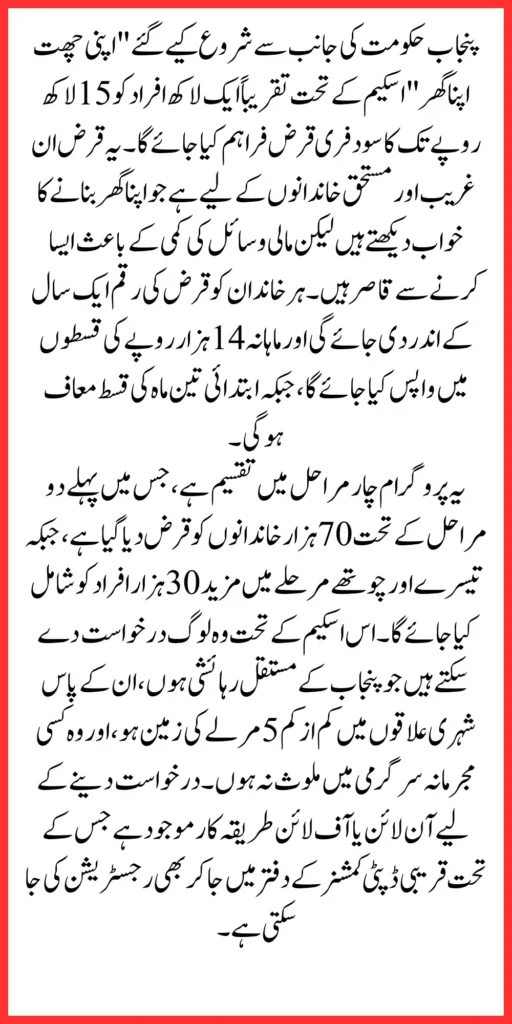 پنجاب حکومت کی جانب سے شروع کیے گئے "اپنی چھت اپنا گھر" اسکیم کے تحت تقریباً ایک لاکھ افراد کو 15 لاکھ روپے تک کا سود فری قرض فراہم کیا جائے گا۔ یہ قرض ان غریب اور مستحق خاندانوں کے لیے ہے جو اپنا گھر بنانے کا خواب دیکھتے ہیں لیکن مالی وسائل کی کمی کے باعث ایسا کرنے سے قاصر ہیں۔ ہر خاندان کو قرض کی رقم ایک سال کے اندر دی جائے گی اور ماہانہ 14 ہزار روپے کی قسطوں میں واپس کیا جائے گا، جبکہ ابتدائی تین ماہ کی قسط معاف ہو گی۔

یہ پروگرام چار مراحل میں تقسیم ہے، جس میں پہلے دو مراحل کے تحت 70 ہزار خاندانوں کو قرض دیا گیا ہے، جبکہ تیسرے اور چوتھے مرحلے میں مزید 30 ہزار افراد کو شامل کیا جائے گا۔ اس اسکیم کے تحت وہ لوگ درخواست دے سکتے ہیں جو پنجاب کے مستقل رہائشی ہوں، ان کے پاس شہری علاقوں میں کم از کم 5 مرلے کی زمین ہو، اور وہ کسی مجرمانہ سرگرمی میں ملوث نہ ہوں۔ درخواست دینے کے لیے آن لائن یا آف لائن طریقہ کار موجود ہے جس کے تحت قریبی ڈپٹی کمشنر کے دفتر میں جا کر بھی رجسٹریشن کی جا سکتی ہے۔